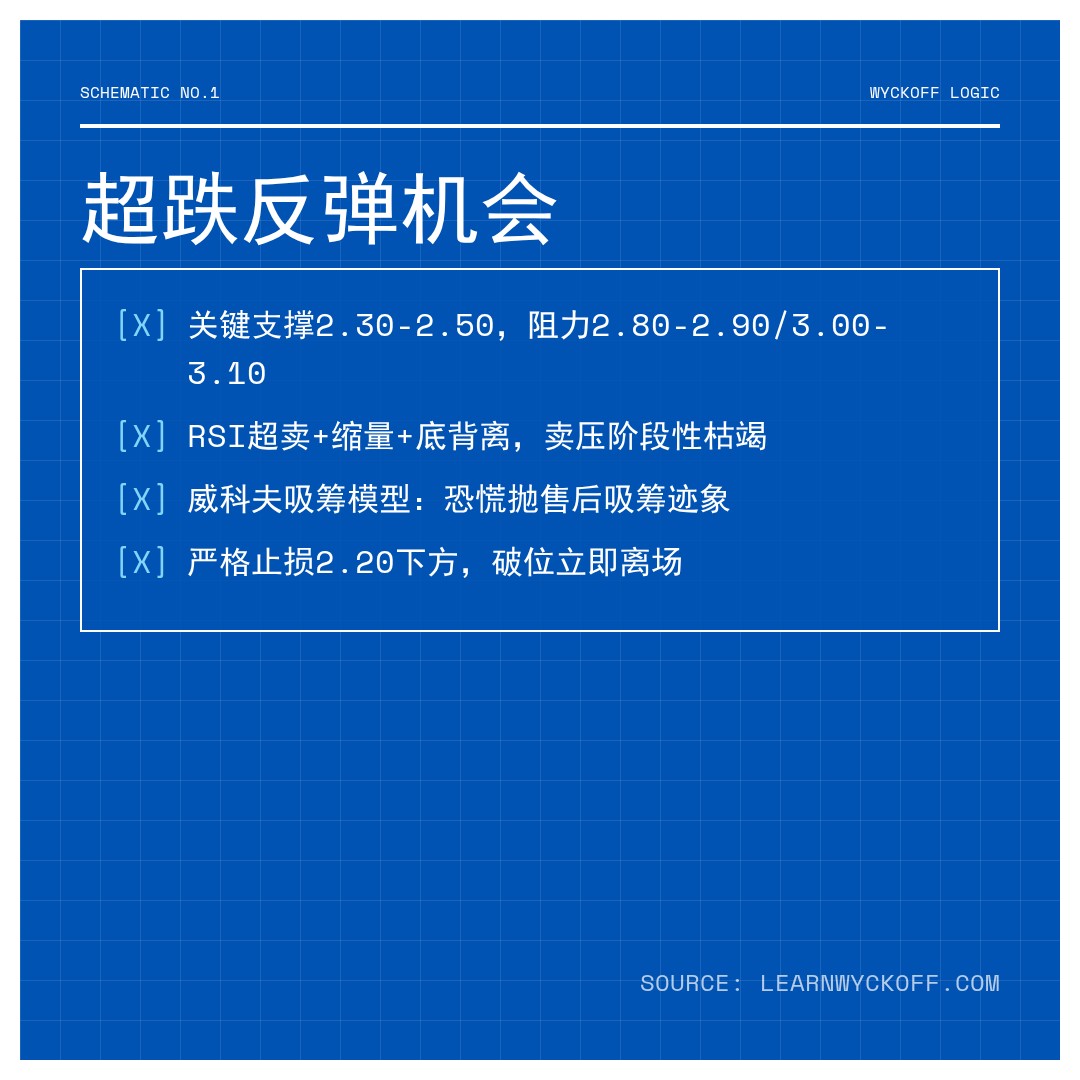 SCHEMATIC NO.1

WYCKOFF LOGIC

超跌反弹机会

[X] 关键支撑2.30-2.50，阻力2.80-2.90/3.00-3.10

[X] RSI超卖+缩量+底背离，卖压阶段性枯竭

[X] 威科夫吸筹模型：恐慌抛售后吸筹迹象

[X] 严格止损2.20下方，破位立即离场

SOURCE: LEARNWYCKOFF.COM